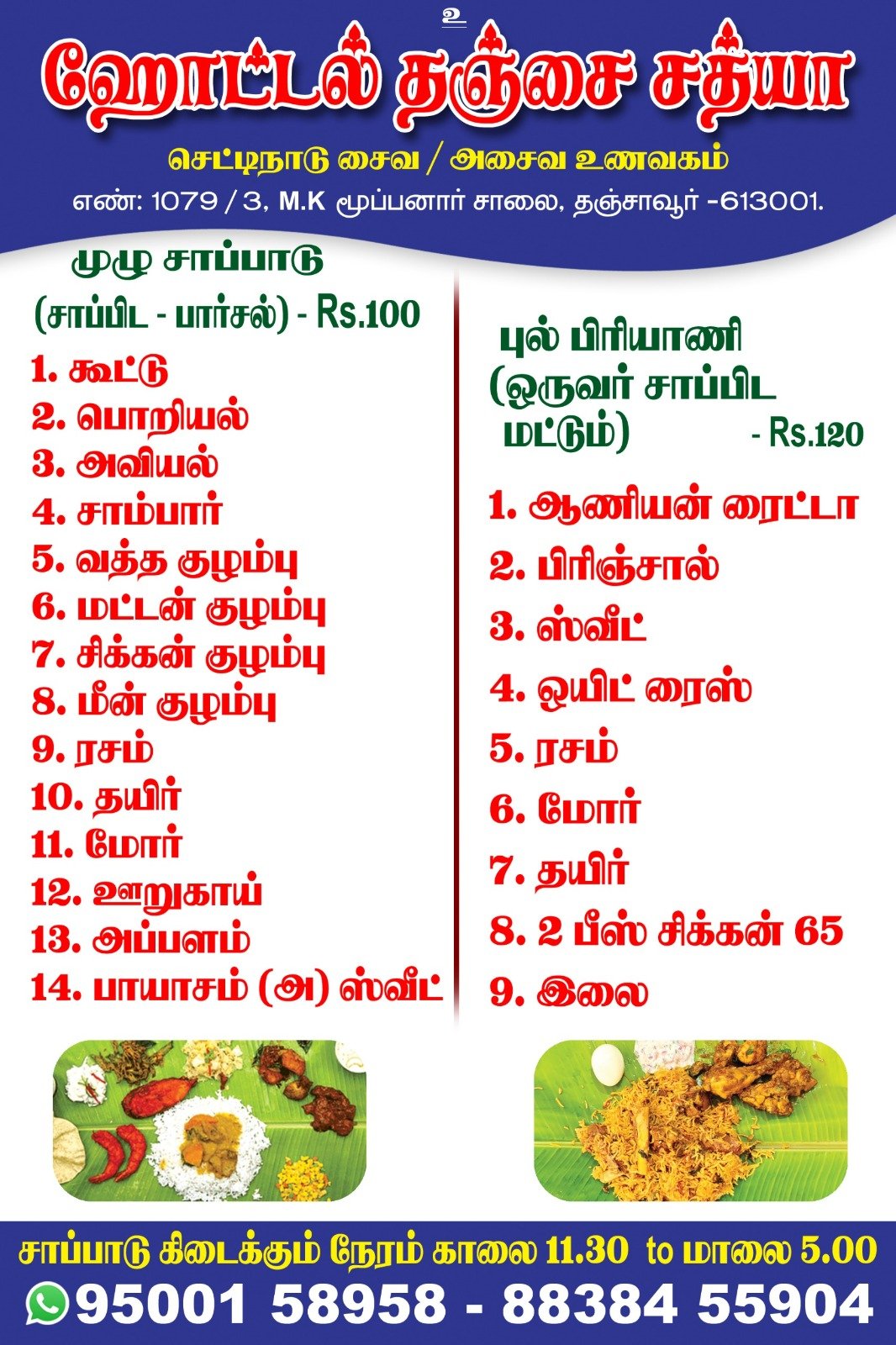 உ

ஹோட்டல் தஞ்சை சத்யா

செட்டிநாடு சைவ / அசைவ உணவகம்

எண்: 1079 / 3, M.K மூப்பனார் சாலை, தஞ்சாவூர் -613001.

முழு சாப்பாடு
(சாப்பிட - பார்சல்) - Rs.100

1. கூட்டு
2. பொறியல்
3. அவியல்
4. சாம்பார்
5. வத்த குழம்பு
6. மட்டன் குழம்பு
7. சிக்கன் குழம்பு
8. மீன் குழம்பு
9. ரசம்
10. தயிர்
11. மோர்
12. ஊறுகாய்
13. அப்பளம்
14. பாயாசம் (அ) ஸ்வீட்

புல் பிரியாணி
(ஒருவர் சாப்பிட
மட்டும்) - Rs.120

1. ஆணியன் ரைட்டா
2. பிரிஞ்சால்
3. ஸ்வீட்
4. ஒயிட் ரைஸ்
5. ரசம்
6. மோர்
7. தயிர்
8. 2 பீஸ் சிக்கன் 65
9. இலை

சாப்பாடு கிடைக்கும் நேரம் காலை 11.30 to மாலை 5.00

95001 58958 - 88384 55904